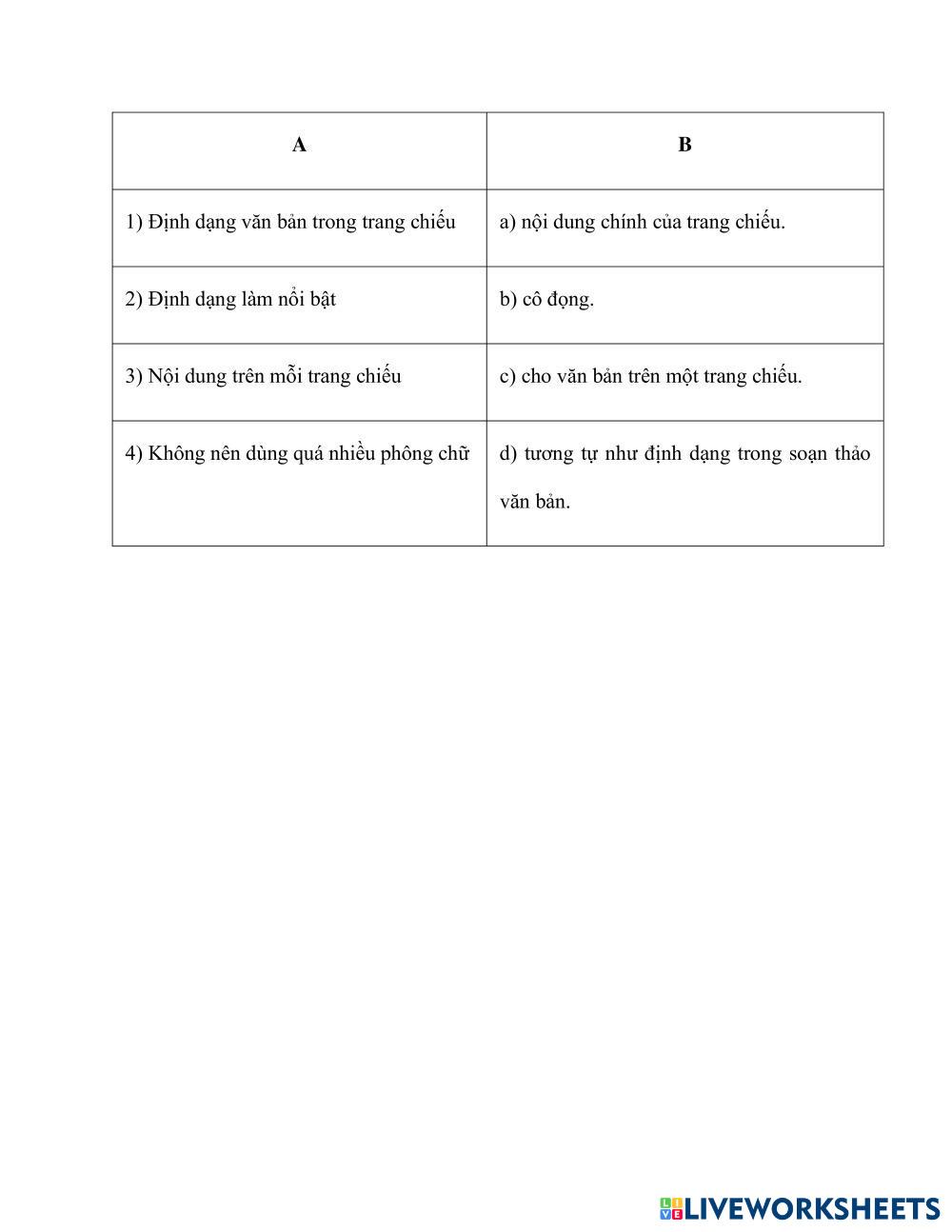 | A | B |
|---|---|
| 1) Định dạng văn bản trong trang chiếu | a) nội dung chính của trang chiếu. |
| 2) Định dạng làm nổi bật | b) cô đọng. |
| 3) Nội dung trên mỗi trang chiếu | c) cho văn bản trên một trang chiếu. |
| 4) Không nên dùng quá nhiều phông chữ | d) tương tự như định dạng trong soạn thảo văn bản. |

LIVEWORKSHEETS